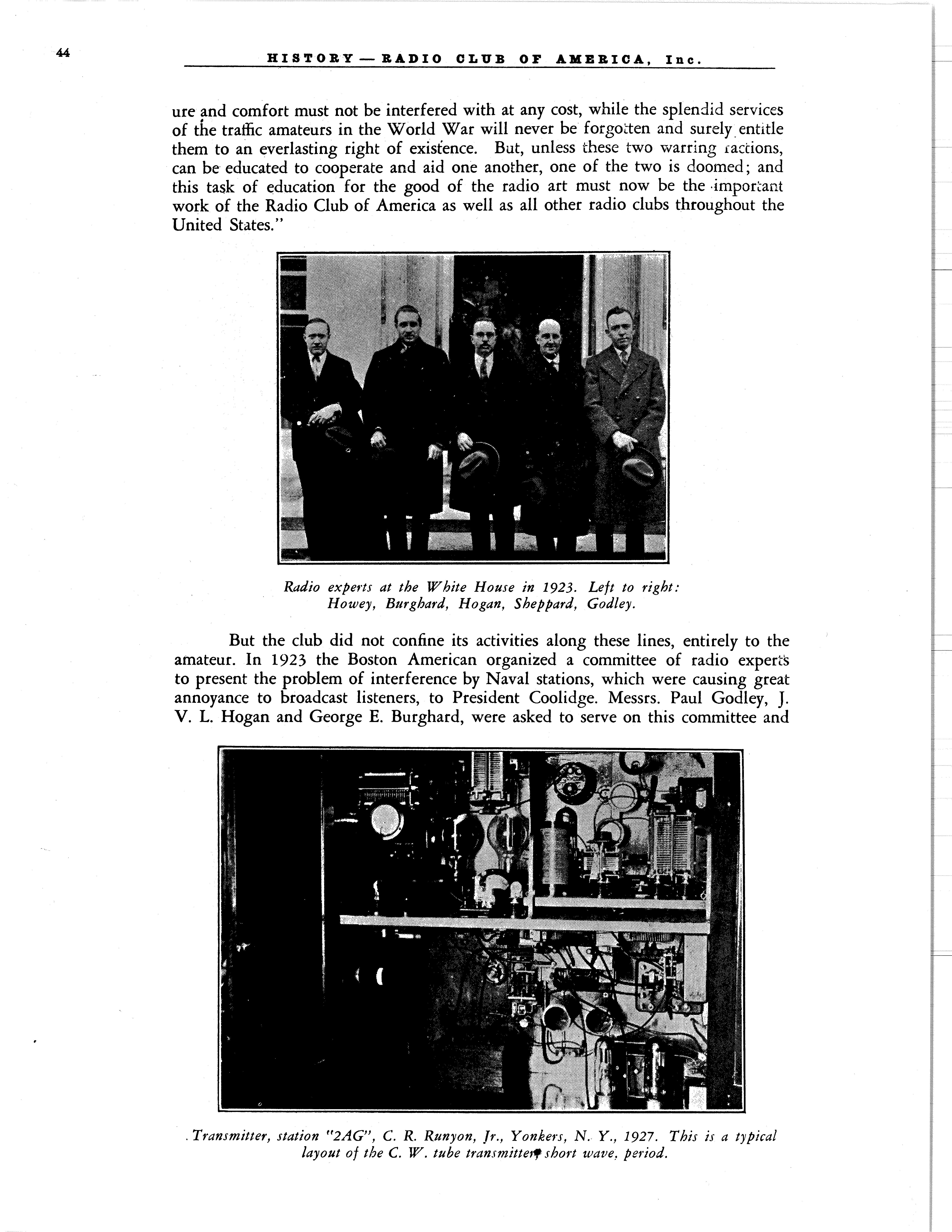 44

HISTORY — RADIO CLUB OF AMERICA, Inc.

ure and comfort must not be interfered with at any cost, while the splendid services of the traffic amateurs in the World War will never be forgotten and surely entitle them to an everlasting right of existence. But, unless these two warring factions, can be educated to cooperate and aid one another, one of the two is doomed; and this task of education for the good of the radio art must now be the important work of the Radio Club of America as well as all other radio clubs throughout the United States."

Radio experts at the White House in 1923. Left to right: Howey, Burghard, Hogan, Sheppard, Godley.

But the club did not confine its activities along these lines, entirely to the amateur. In 1923 the Boston American organized a committee of radio experts to present the problem of interference by Naval stations, which were causing great annoyance to broadcast listeners, to President Coolidge. Messrs. Paul Godley, J. V. L. Hogan and George E. Burghard, were asked to serve on this committee and

Transmitter, station "2AG", C. R. Runyon, Jr., Yonkers, N. Y., 1927. This is a typical layout of the C. W. tube transmitter, short wave, period.